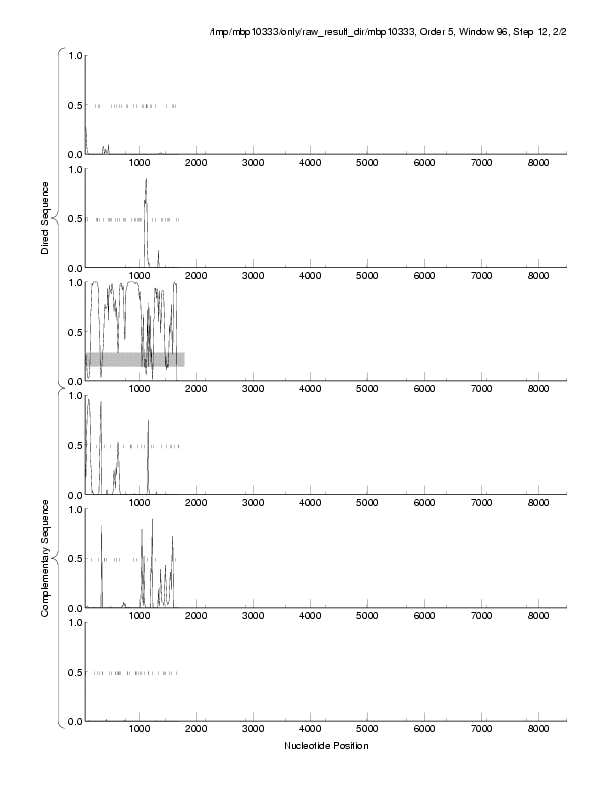 /tmp/mbp10333/only/raw_result_dir/mbp10333, Order 5, Window 96, Step 12, 2/2

Direct Sequence

1.0
0.5
0.0
1000 2000 3000 4000 5000 6000 7000 8000

1.0
0.5
0.0
1000 2000 3000 4000 5000 6000 7000 8000

1.0
0.5
0.0
1000 2000 3000 4000 5000 6000 7000 8000

Complementary Sequence

1.0
0.5
0.0
1000 2000 3000 4000 5000 6000 7000 8000

1.0
0.5
0.0
1000 2000 3000 4000 5000 6000 7000 8000

1.0
0.5
0.0
1000 2000 3000 4000 5000 6000 7000 8000

Nucleotide Position